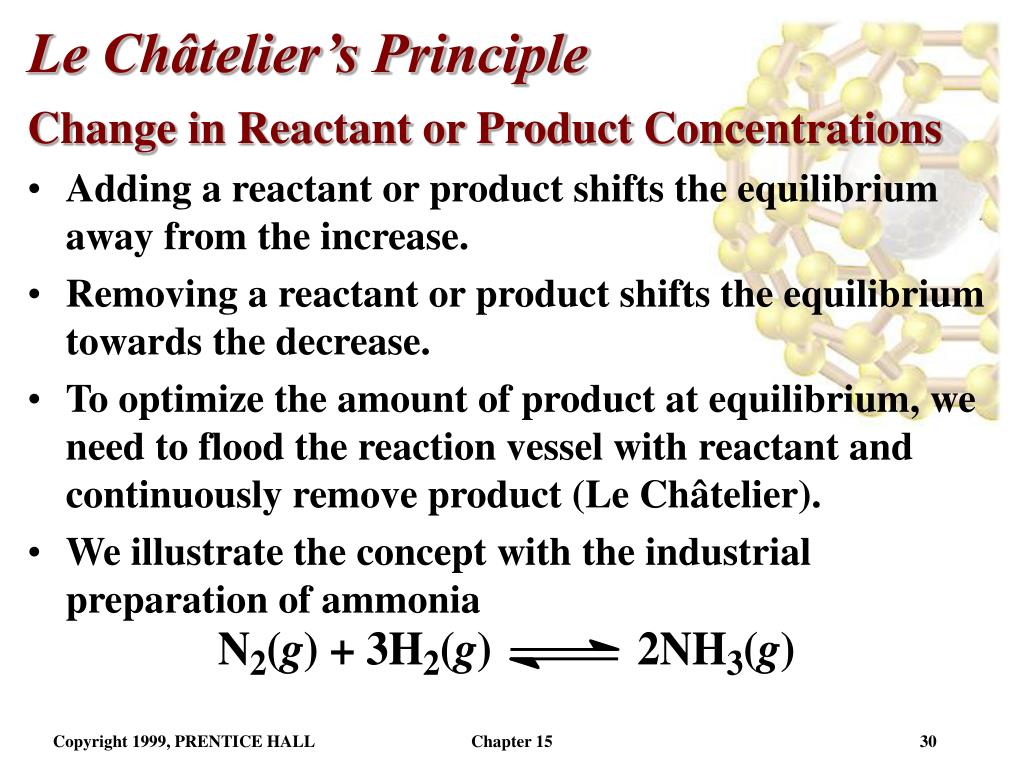 Le Châtelier's Principle

Change in Reactant or Product Concentrations

• Adding a reactant or product shifts the equilibrium away from the increase.

• Removing a reactant or product shifts the equilibrium towards the decrease.

• To optimize the amount of product at equilibrium, we need to flood the reaction vessel with reactant and continuously remove product (Le Châtelier).

• We illustrate the concept with the industrial preparation of ammonia

$N_2(g) + 3H_2(g) \rightleftharpoons 2NH_3(g)$

Copyright 1999, PRENTICE HALL

Chapter 15

30